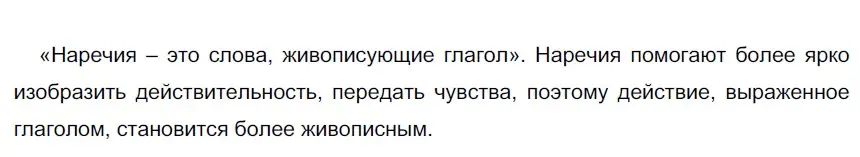 «Наречия – это слова, живописующие глагол». Наречия помогают более ярко изобразить действительность, передать чувства, поэтому действие, выраженное глаголом, становится более живописным.